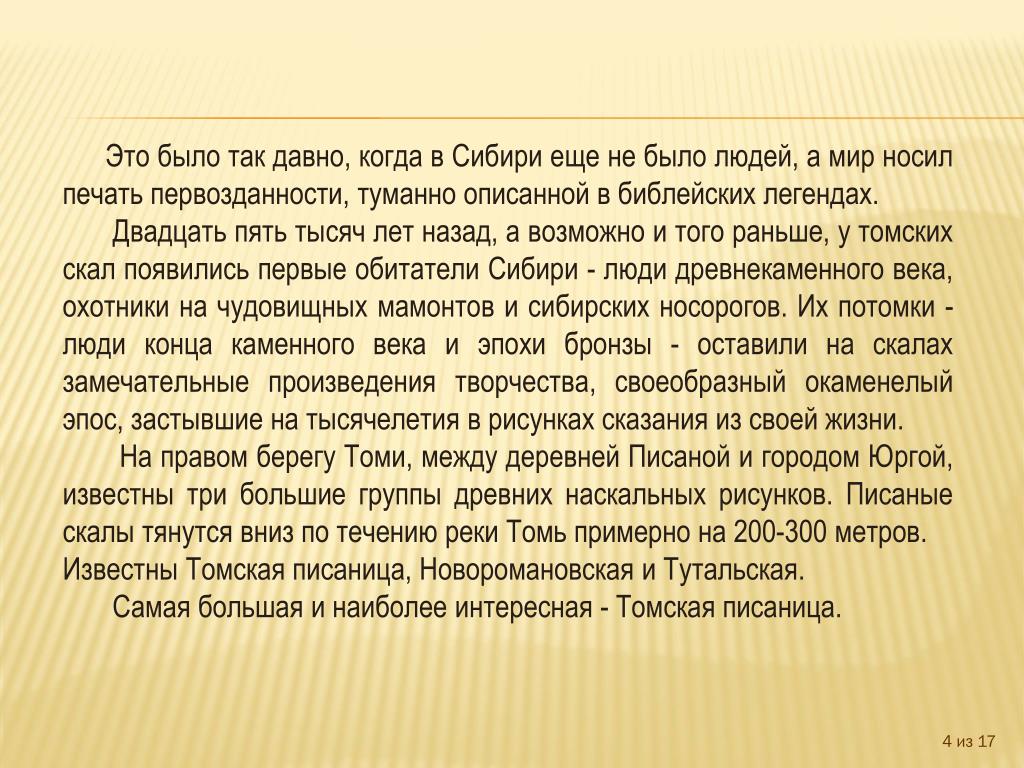 Это было так давно, когда в Сибири еще не было людей, а мир носил печать первозданности, туманно описанной в библейских легендах.

Двадцать пять тысяч лет назад, а возможно и того раньше, у томских скал появились первые обитатели Сибири - люди древнекаменного века, охотники на чудовищных мамонтов и сибирских носорогов. Их потомки - люди конца каменного века и эпохи бронзы - оставили на скалах замечательные произведения творчества, своеобразный окаменелый эпос, застывшие на тысячелетия в рисунках сказания из своей жизни.

На правом берегу Томи, между деревней Писаной и городом Юргой, известны три большие группы древних наскальных рисунков. Писаные скалы тянутся вниз по течению реки Томь примерно на 200-300 метров. Известны Томская писаница, Новоромановская и Тутальская.

Самая большая и наиболее интересная - Томская писаница.

4 из 17